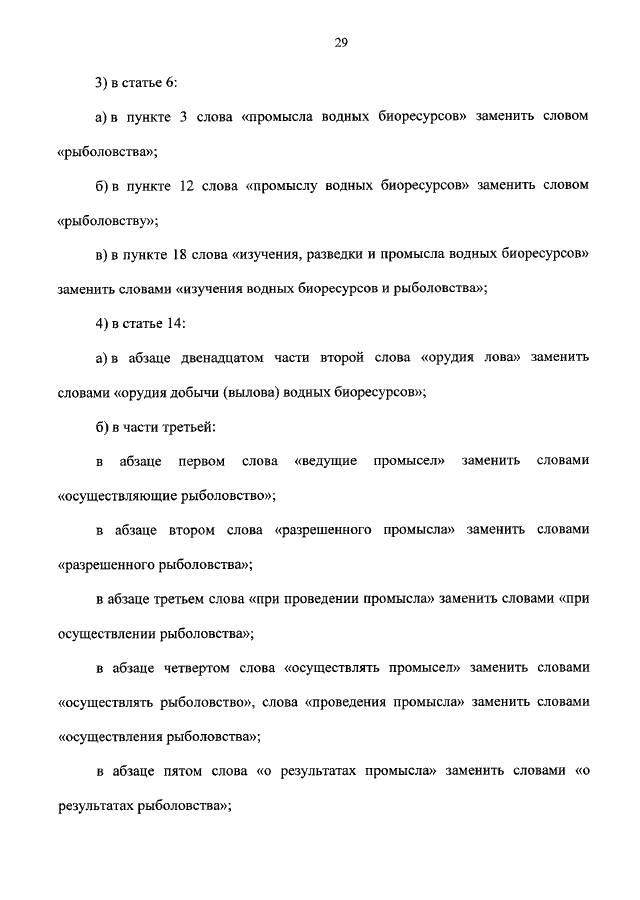 29

3) в статье 6:

а) в пункте 3 слова «промысла водных биоресурсов» заменить словом «рыболовства»;

б) в пункте 12 слова «промыслу водных биоресурсов» заменить словом «рыболовству»;

в) в пункте 18 слова «изучения, разведки и промысла водных биоресурсов» заменить словами «изучения водных биоресурсов и рыболовства»;

4) в статье 14:

а) в абзаце двенадцатом части второй слова «орудия лова» заменить словами «орудия добычи (вылова) водных биоресурсов»;

б) в части третьей:

в абзаце первом слова «ведущие промысел» заменить словами «осуществляющие рыболовство»;

в абзаце втором слова «разрешенного промысла» заменить словами «разрешенного рыболовства»;

в абзаце третьем слова «при проведении промысла» заменить словами «при осуществлении рыболовства»;

в абзаце четвертом слова «осуществлять промысел» заменить словами «осуществлять рыболовство», слова «проведения промысла» заменить словами «осуществления рыболовства»;

в абзаце пятом слова «о результатах промысла» заменить словами «о результатах рыболовства»;